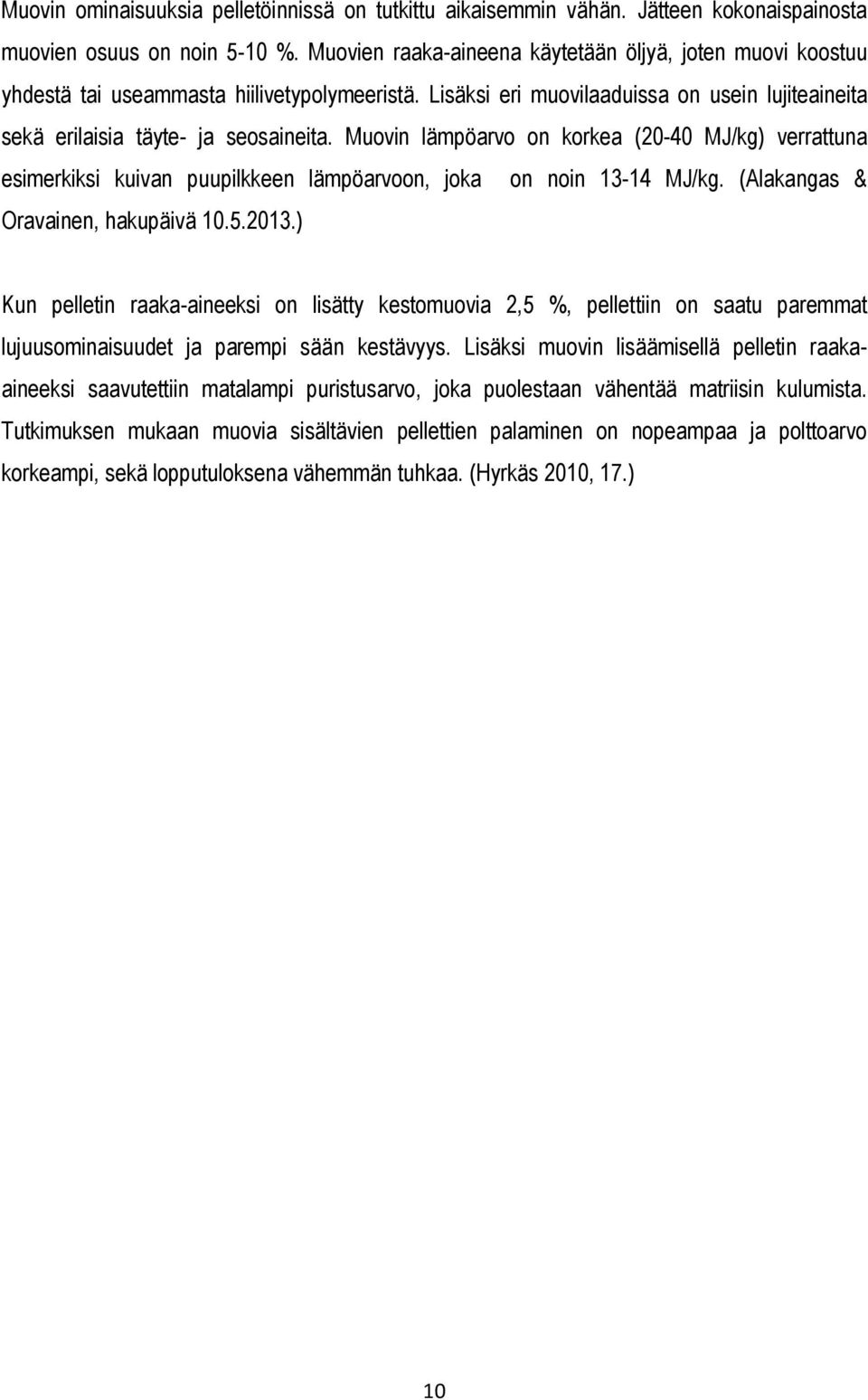 Muovin ominaisuuksia pelletöinnissä on tutkittu aikaisemmin vähän. Jätteen kokonaispainosta muovien osuus on noin 5-10 %. Muovien raaka-aineena käytetään öljyä, joten muovi koostuu yhdestä tai useammasta hiilivetypolymeeristä. Lisäksi eri muovilaaduissa on usein lujiteaineita sekä erilaisia täyte- ja seosaineita. Muovin lämpöarvo on korkea (20-40 MJ/kg) verrattuna esimerkiksi kuivan puupilkkeen lämpöarvoon, joka on noin 13-14 MJ/kg. (Alakangas & Oravainen, hakupäivä 10.5.2013.)

Kun pelletin raaka-aineeksi on lisätty kestomuovia 2,5 %, pellettiin on saatu paremmat lujuusominaisuudet ja parempi sään kestävyys. Lisäksi muovin lisäämisellä pelletin raaka-aineeksi saavutettiin matalampi puristusarvo, joka puolestaan vähentää matriisin kulumista. Tutkimuksen mukaan muovia sisältävien pellettien palaminen on nopeampaa ja polttoarvo korkeampi, sekä lopputuloksena vähemmän tuhkaa. (Hyrkäs 2010, 17.)

10